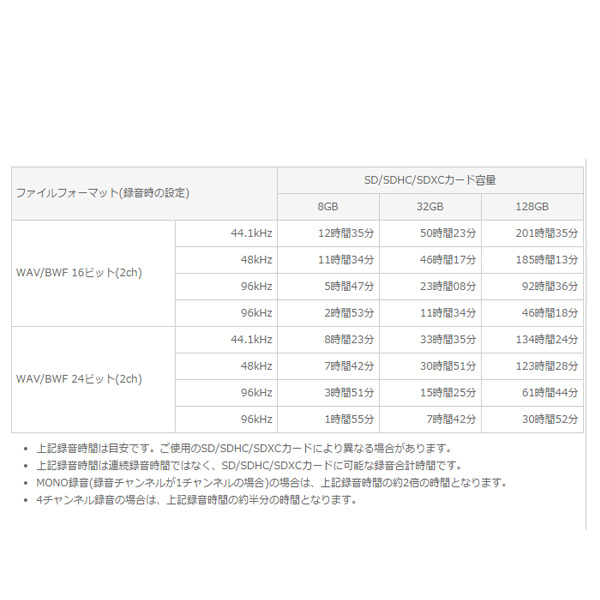 | ファイルフォーマット(録音時の設定) | | SD/SDHC/SDXCカード容量 | | |
|---|---|---|---|---|
| | | 8GB | 32GB | 128GB |
| WAV/BWF 16ビット(2ch) | 44.1kHz | 12時間35分 | 50時間23分 | 201時間35分 |
| | 48kHz | 11時間34分 | 46時間17分 | 185時間13分 |
| | 96kHz | 5時間47分 | 23時間08分 | 92時間36分 |
| | 96kHz | 2時間53分 | 11時間34分 | 46時間18分 |
| WAV/BWF 24ビット(2ch) | 44.1kHz | 8時間23分 | 33時間35分 | 134時間24分 |
| | 48kHz | 7時間42分 | 30時間51分 | 123時間28分 |
| | 96kHz | 3時間51分 | 15時間25分 | 61時間44分 |
| | 96kHz | 1時間55分 | 7時間42分 | 30時間52分 |

• 上記録音時間は目安です。ご使用のSD/SDHC/SDXCカードにより異なる場合があります。
• 上記録音時間は連続録音時間ではなく、SD/SDHC/SDXCカードに可能な録音合計時間です。
• MONO録音(録音チャンネルが1チャンネルの場合)の場合は、上記録音時間の約2倍の時間となります。
• 4チャンネル録音の場合は、上記録音時間の約半分の時間となります。